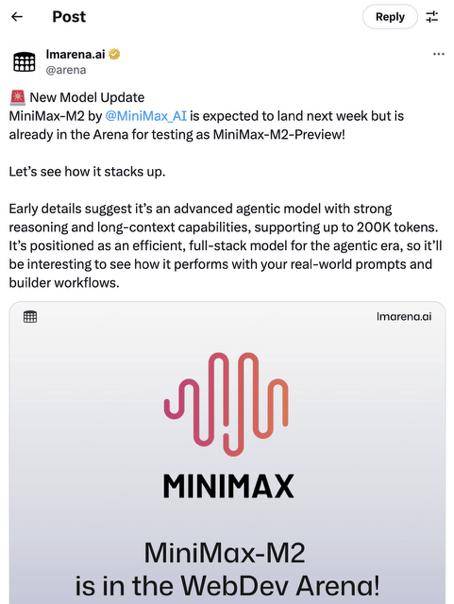 Post

Reply

lmarena.ai
@arena

🚨 New Model Update
MiniMax-M2 by @MiniMax_AI is expected to land next week but is already in the Arena for testing as MiniMax-M2-Preview!

Let's see how it stacks up.

Early details suggest it's an advanced agentic model with strong reasoning and long-context capabilities, supporting up to 200K tokens. It's positioned as an efficient, full-stack model for the agentic era, so it'll be interesting to see how it performs with your real-world prompts and builder workflows.

lmarena.ai

MINIMAX

MiniMax-M2
is in the WebDev Arena!